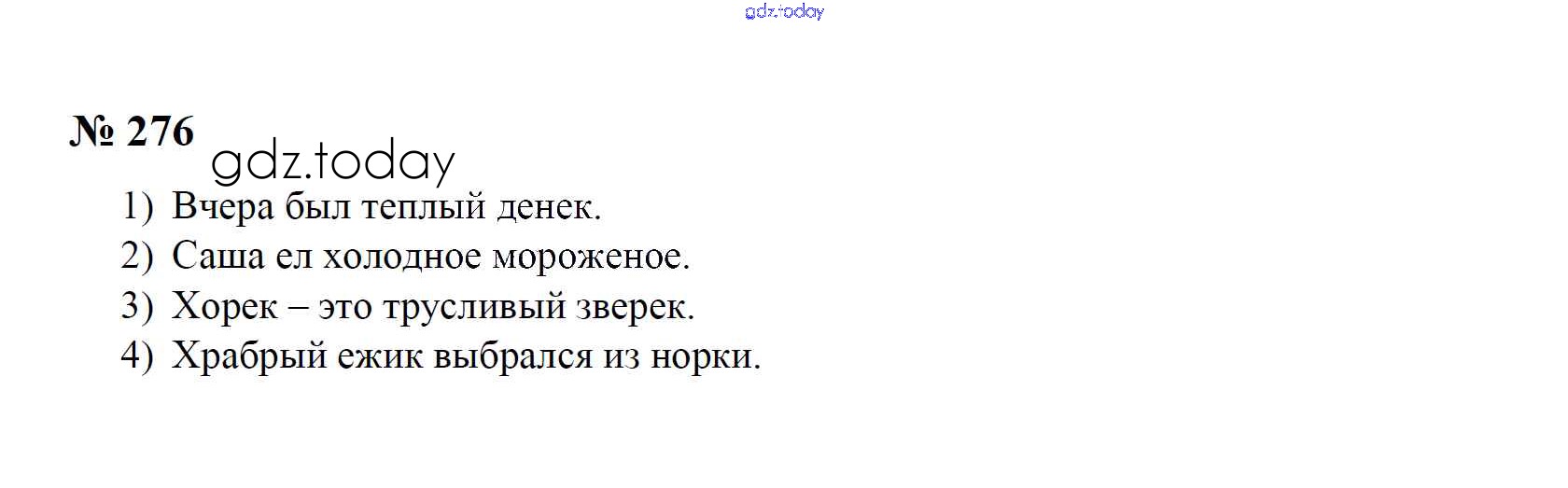 № 276

1) Вчера был теплый денек.
2) Саша ел холодное мороженое.
3) Хорек – это трусливый зверек.
4) Храбрый ежик выбрался из норки.

gdz.today